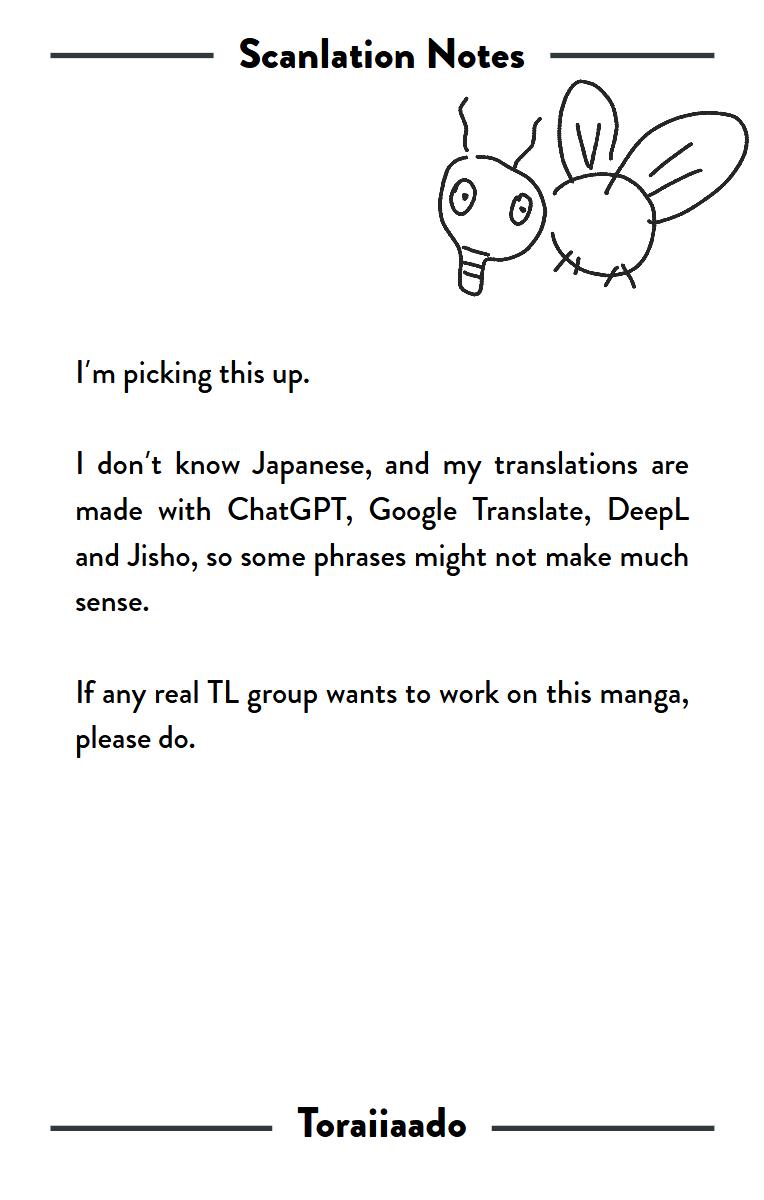 Scanlation Notes

I'm picking this up.

I don't know Japanese, and my translations are made with ChatGPT, Google Translate, DeepL and Jisho, so some phrases might not make much sense.

If any real TL group wants to work on this manga, please do.

Toraiiaado